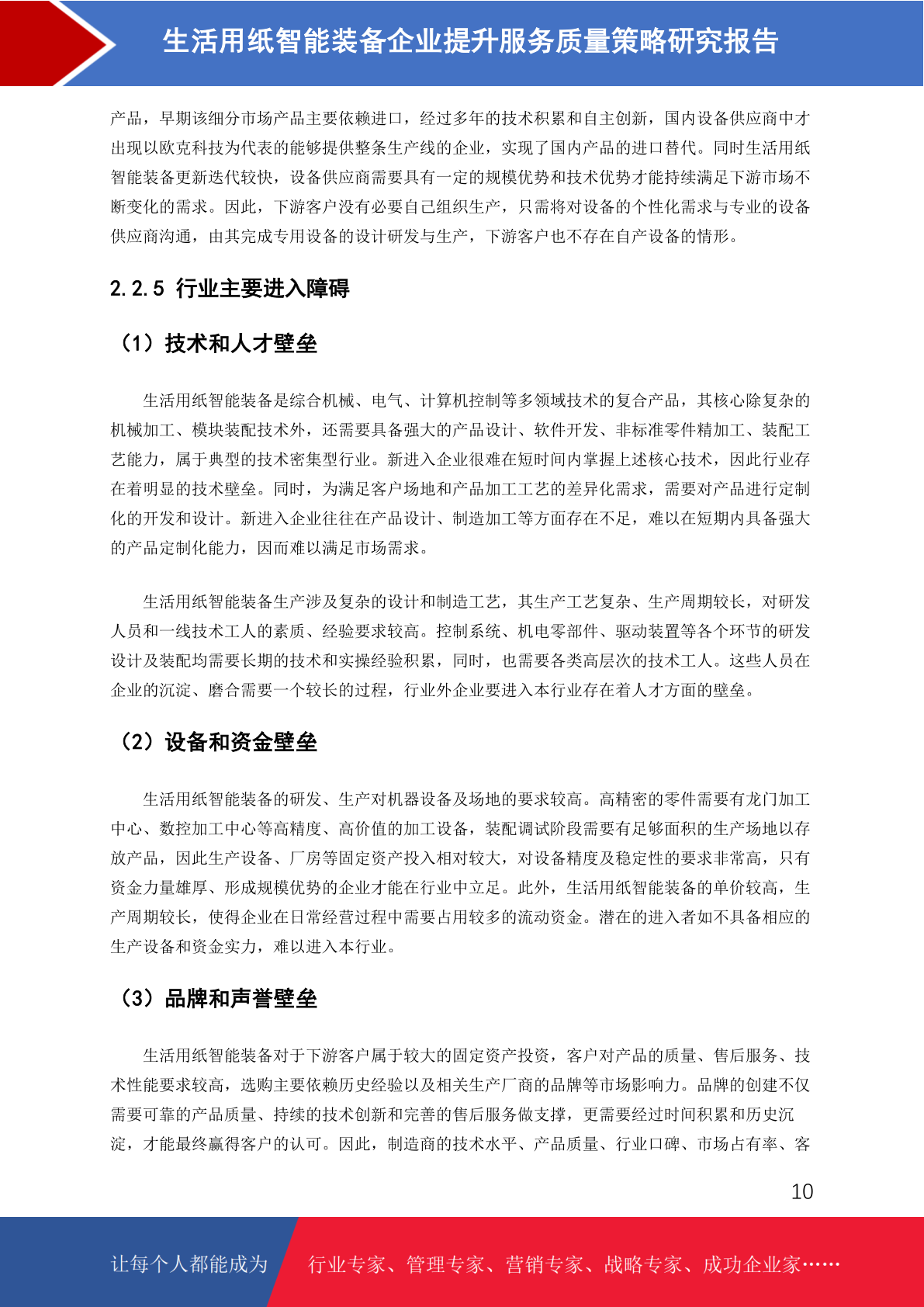 生活用纸智能装备企业提升服务质量策略研究报告

产品，早期该细分市场产品主要依赖进口，经过多年的技术积累和自主创新，国内设备供应商中才出现以欧克科技为代表的能够提供整条生产线的企业，实现了国内产品的进口替代。同时生活用纸智能装备更新迭代较快，设备供应商需要具有一定的规模优势和技术优势才能持续满足下游市场不断变化的需求。因此，下游客户没有必要自己组织生产，只需将对设备的个性化需求与专业的设备供应商沟通，由其完成专用设备的设计研发与生产，下游客户也不存在自产设备的情形。

2.2.5 行业主要进入障碍

（1）技术和人才壁垒

生活用纸智能装备是综合机械、电气、计算机控制等多领域技术的复合产品，其核心除复杂的机械加工、模块装配技术外，还需要具备强大的产品设计、软件开发、非标准零件精加工、装配工艺能力，属于典型的技术密集型行业。新进入企业很难在短时间内掌握上述核心技术，因此行业存在着明显的技术壁垒。同时，为满足客户场地和产品加工工艺的差异化需求，需要对产品进行定制化的开发和设计。新进入企业往往在产品设计、制造加工等方面存在不足，难以在短期内具备强大的产品定制化能力，因而难以满足市场需求。

生活用纸智能装备生产涉及复杂的设计和制造工艺，其生产工艺复杂、生产周期较长，对研发人员和一线技术工人的素质、经验要求较高。控制系统、机电零部件、驱动装置等各个环节的研发设计及装配均需要长期的技术和实操经验积累，同时，也需要各类高层次的技术工人。这些人员在企业的沉淀、磨合需要一个较长的过程，行业外企业要进入本行业存在着人才方面的壁垒。

（2）设备和资金壁垒

生活用纸智能装备的研发、生产对机器设备及场地的要求较高。高精密的零件需要有龙门加工中心、数控加工中心等高精度、高价值的加工设备，装配调试阶段需要有足够面积的生产场地以存放产品，因此生产设备、厂房等固定资产投入相对较大，对设备精度及稳定性的要求非常高，只有资金力量雄厚、形成规模优势的企业才能在行业中立足。此外，生活用纸智能装备的单价较高，生产周期较长，使得企业在日常经营过程中需要占用较多的流动资金。潜在的进入者如不具备相应的生产设备和资金实力，难以进入本行业。

（3）品牌和声誉壁垒

生活用纸智能装备对于下游客户属于较大的固定资产投资，客户对产品的质量、售后服务、技术性能要求较高，选购主要依赖历史经验以及相关生产厂商的品牌等市场影响力。品牌的创建不仅需要可靠的产品质量、持续的技术创新和完善的售后服务做支撑，更需要经过时间积累和历史沉淀，才能最终赢得客户的认可。因此，制造商的技术水平、产品质量、行业口碑、市场占有率、客

10

让每个人都能成为 行业专家、管理专家、营销专家、战略专家、成功企业家……